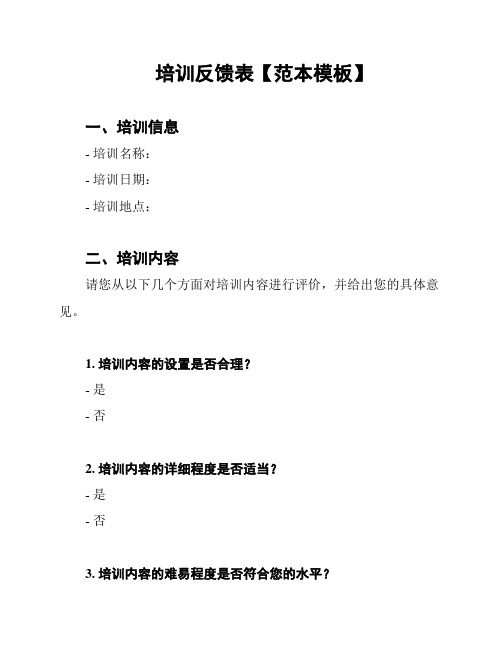 培训反馈表【范本模板】

一、培训信息

- 培训名称：

- 培训日期：

- 培训地点：

二、培训内容

请您从以下几个方面对培训内容进行评价，并给出您的具体意见。

1. 培训内容的设置是否合理？

- 是

- 否

2. 培训内容的详细程度是否适当？

- 是

- 否

3. 培训内容的难易程度是否符合您的水平？